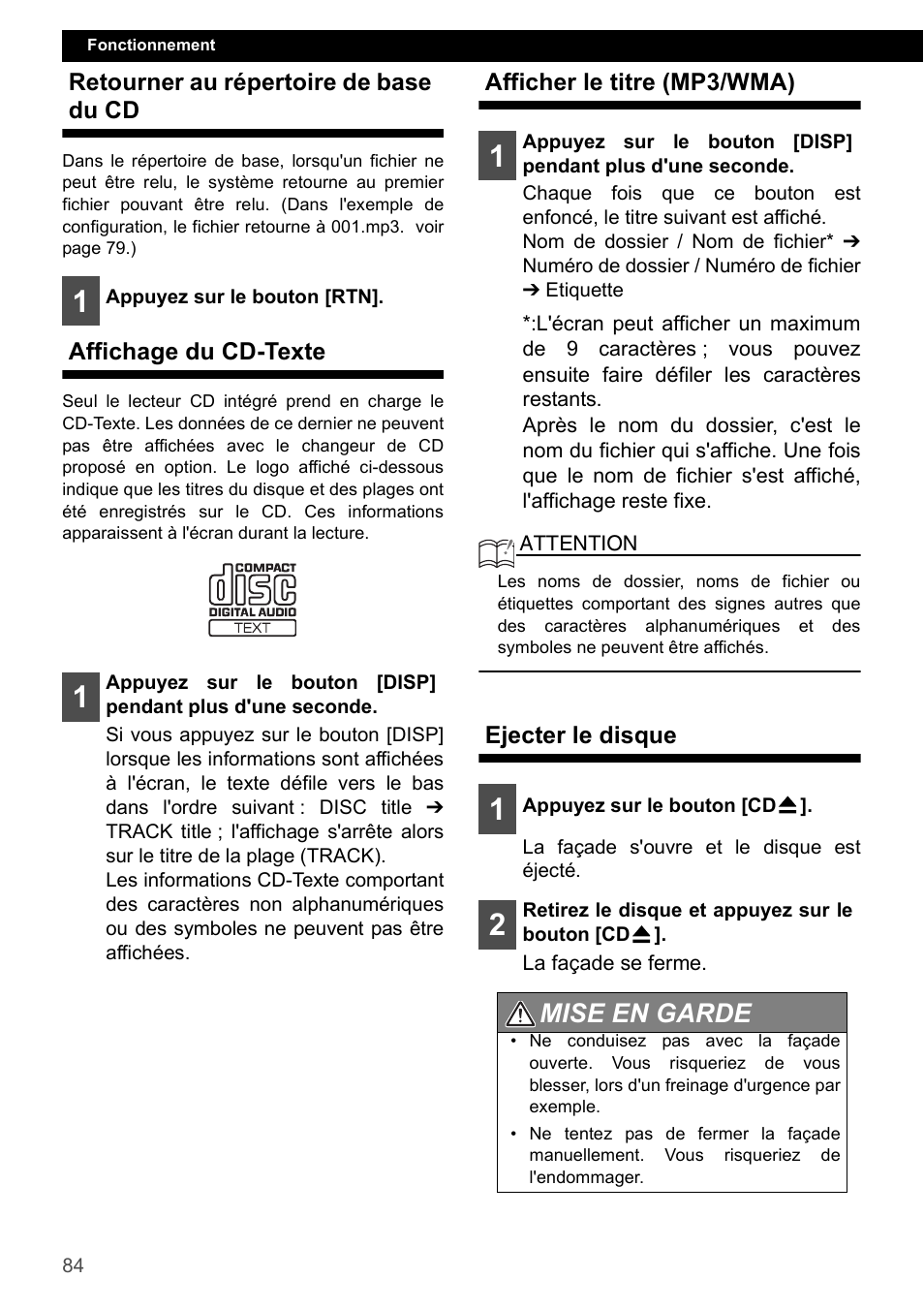 Fonctionnement

Retourner au répertoire de base du CD

Dans le répertoire de base, lorsqu'un fichier ne peut être relu, le système retourne au premier fichier pouvant être relu. (Dans l'exemple de configuration, le fichier retourne à 001.mp3. voir page 79.)

1 Appuyez sur le bouton [RTN].

Affichage du CD-Texte

Seul le lecteur CD intégré prend en charge le CD-Texte. Les données de ce dernier ne peuvent pas être affichées avec le changeur de CD proposé en option. Le logo affiché ci-dessous indique que les titres du disque et des plages ont été enregistrés sur le CD. Ces informations apparaissent à l'écran durant la lecture.

COMPACT disc DIGITAL AUDIO TEXT

1 Appuyez sur le bouton [DISP] pendant plus d'une seconde.

Si vous appuyez sur le bouton [DISP] lorsque les informations sont affichées à l'écran, le texte défile vers le bas dans l'ordre suivant : DISC title ➔ TRACK title ; l'affichage s'arrête alors sur le titre de la plage (TRACK).
Les informations CD-Texte comportant des caractères non alphanumériques ou des symboles ne peuvent pas être affichées.

Afficher le titre (MP3/WMA)

1 Appuyez sur le bouton [DISP] pendant plus d'une seconde.

Chaque fois que ce bouton est enfoncé, le titre suivant est affiché.
Nom de dossier / Nom de fichier* ➔ Numéro de dossier / Numéro de fichier ➔ Etiquette

*:L'écran peut afficher un maximum de 9 caractères ; vous pouvez ensuite faire défiler les caractères restants.
Après le nom du dossier, c'est le nom du fichier qui s'affiche. Une fois que le nom de fichier s'est affiché, l'affichage reste fixe.

ATTENTION
Les noms de dossier, noms de fichier ou étiquettes comportant des signes autres que des caractères alphanumériques et des symboles ne peuvent être affichés.

Ejecter le disque

1 Appuyez sur le bouton [CD⏏].

La façade s'ouvre et le disque est éjecté.

2 Retirez le disque et appuyez sur le bouton [CD⏏].

La façade se ferme.

MISE EN GARDE
• Ne conduisez pas avec la façade ouverte. Vous risqueriez de vous blesser, lors d'un freinage d'urgence par exemple.
• Ne tentez pas de fermer la façade manuellement. Vous risqueriez de l'endommager.

84